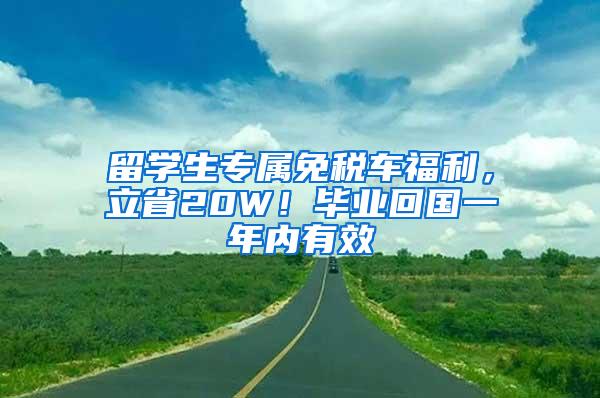 留学生专属免税车福利，立省20W！毕业回国一年内有效